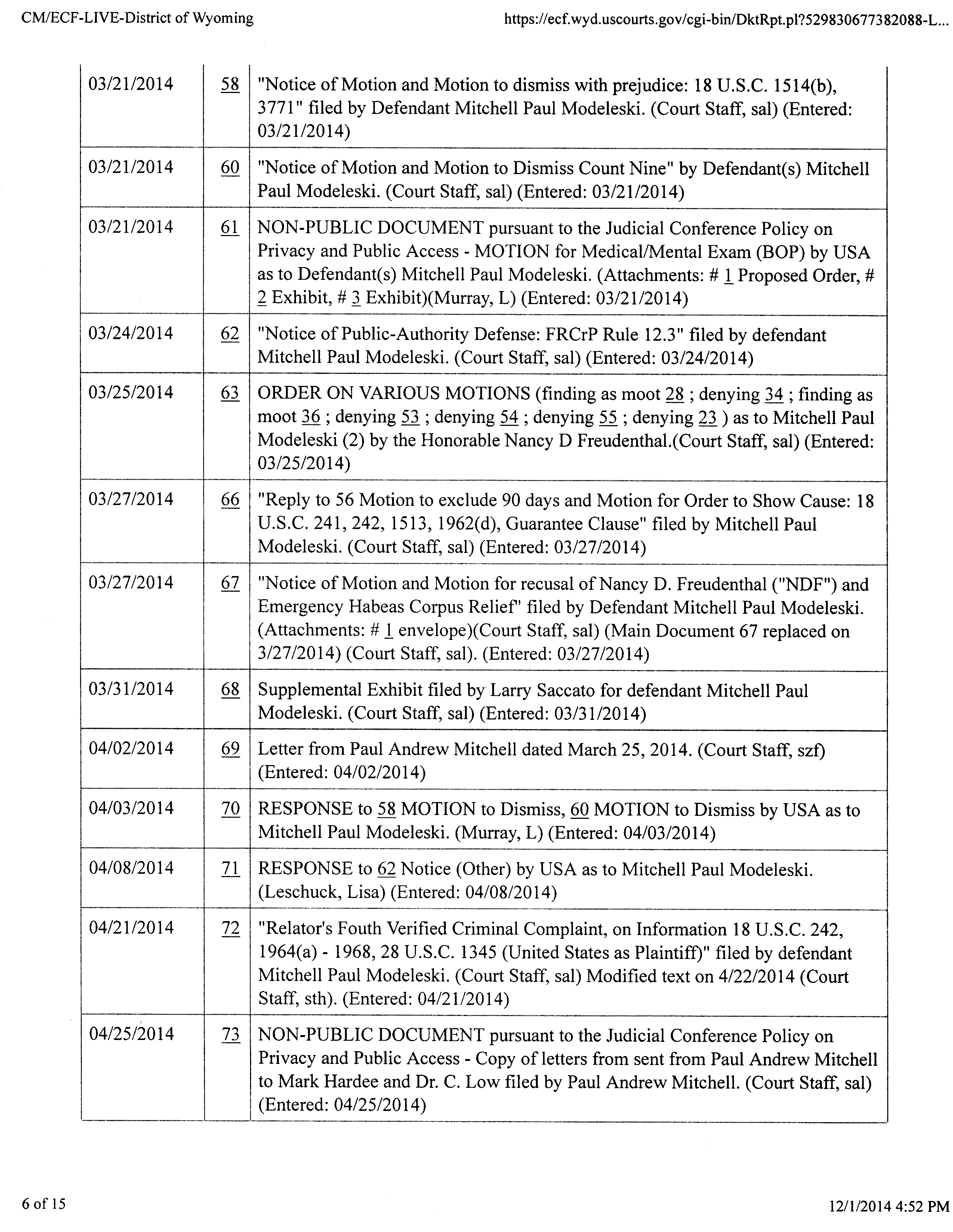 CM/ECF-LIVE-District of Wyoming

https://ecf.wyd.uscourts.gov/cgi-bin/DktRpt.pl?529830677382088-L...

| | | |
|---|---|---|
| 03/21/2014 | 58 | "Notice of Motion and Motion to dismiss with prejudice: 18 U.S.C. 1514(b), 3771" filed by Defendant Mitchell Paul Modeleski. (Court Staff, sal) (Entered: 03/21/2014) |
| 03/21/2014 | 60 | "Notice of Motion and Motion to Dismiss Count Nine" by Defendant(s) Mitchell Paul Modeleski. (Court Staff, sal) (Entered: 03/21/2014) |
| 03/21/2014 | 61 | NON-PUBLIC DOCUMENT pursuant to the Judicial Conference Policy on Privacy and Public Access - MOTION for Medical/Mental Exam (BOP) by USA as to Defendant(s) Mitchell Paul Modeleski. (Attachments: # 1 Proposed Order, # 2 Exhibit, # 3 Exhibit)(Murray, L) (Entered: 03/21/2014) |
| 03/24/2014 | 62 | "Notice of Public-Authority Defense: FRCrP Rule 12.3" filed by defendant Mitchell Paul Modeleski. (Court Staff, sal) (Entered: 03/24/2014) |
| 03/25/2014 | 63 | ORDER ON VARIOUS MOTIONS (finding as moot 28 ; denying 34 ; finding as moot 36 ; denying 53 ; denying 54 ; denying 55 ; denying 23 ) as to Mitchell Paul Modeleski (2) by the Honorable Nancy D Freudenthal.(Court Staff, sal) (Entered: 03/25/2014) |
| 03/27/2014 | 66 | "Reply to 56 Motion to exclude 90 days and Motion for Order to Show Cause: 18 U.S.C. 241, 242, 1513, 1962(d), Guarantee Clause" filed by Mitchell Paul Modeleski. (Court Staff, sal) (Entered: 03/27/2014) |
| 03/27/2014 | 67 | "Notice of Motion and Motion for recusal of Nancy D. Freudenthal ("NDF") and Emergency Habeas Corpus Relief" filed by Defendant Mitchell Paul Modeleski. (Attachments: # 1 envelope)(Court Staff, sal) (Main Document 67 replaced on 3/27/2014) (Court Staff, sal). (Entered: 03/27/2014) |
| 03/31/2014 | 68 | Supplemental Exhibit filed by Larry Saccato for defendant Mitchell Paul Modeleski. (Court Staff, sal) (Entered: 03/31/2014) |
| 04/02/2014 | 69 | Letter from Paul Andrew Mitchell dated March 25, 2014. (Court Staff, szf) (Entered: 04/02/2014) |
| 04/03/2014 | 70 | RESPONSE to 58 MOTION to Dismiss, 60 MOTION to Dismiss by USA as to Mitchell Paul Modeleski. (Murray, L) (Entered: 04/03/2014) |
| 04/08/2014 | 71 | RESPONSE to 62 Notice (Other) by USA as to Mitchell Paul Modeleski. (Leschuck, Lisa) (Entered: 04/08/2014) |
| 04/21/2014 | 72 | "Relator's Fouth Verified Criminal Complaint, on Information 18 U.S.C. 242, 1964(a) - 1968, 28 U.S.C. 1345 (United States as Plaintiff)" filed by defendant Mitchell Paul Modeleski. (Court Staff, sal) Modified text on 4/22/2014 (Court Staff, sth). (Entered: 04/21/2014) |
| 04/25/2014 | 73 | NON-PUBLIC DOCUMENT pursuant to the Judicial Conference Policy on Privacy and Public Access - Copy of letters from sent from Paul Andrew Mitchell to Mark Hardee and Dr. C. Low filed by Paul Andrew Mitchell. (Court Staff, sal) (Entered: 04/25/2014) |

6 of 15

12/1/2014 4:52 PM